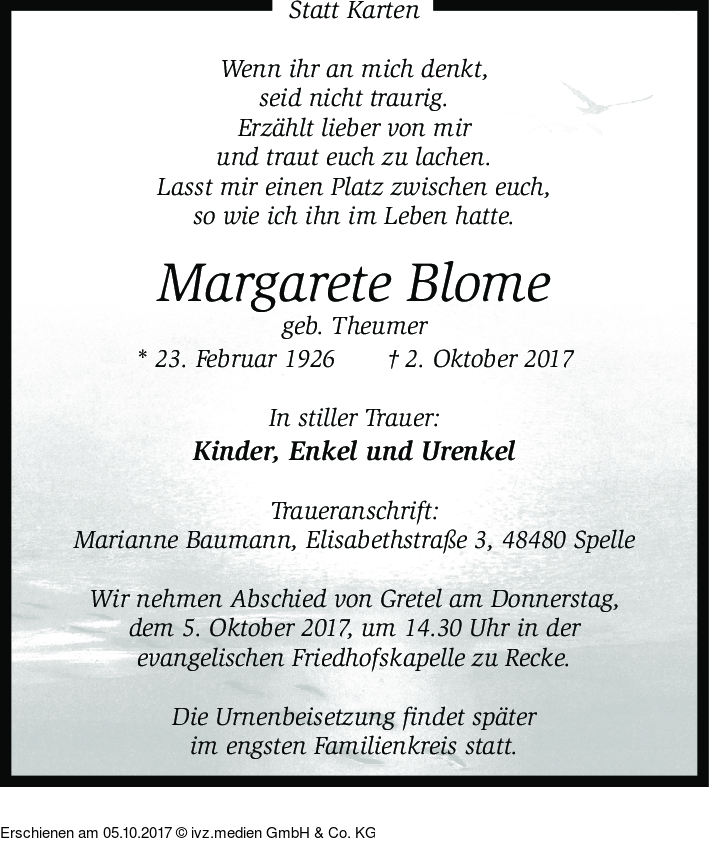 Statt Karten

Wenn ihr an mich denkt,
seid nicht traurig.
Erzählt lieber von mir
und traut euch zu lachen.
Lasst mir einen Platz zwischen euch,
so wie ich ihn im Leben hatte.

Margarete Blome
geb. Theumer
* 23. Februar 1926 † 2. Oktober 2017

In stiller Trauer:
Kinder, Enkel und Urenkel

Traueranschrift:
Marianne Baumann, Elisabethstraße 3, 48480 Spelle

Wir nehmen Abschied von Gretel am Donnerstag, dem 5. Oktober 2017, um 14.30 Uhr in der evangelischen Friedhofskapelle zu Recke.

Die Urnenbeisetzung findet später im engsten Familienkreis statt.

Erschienen am 05.10.2017 © ivz.medien GmbH & Co. KG